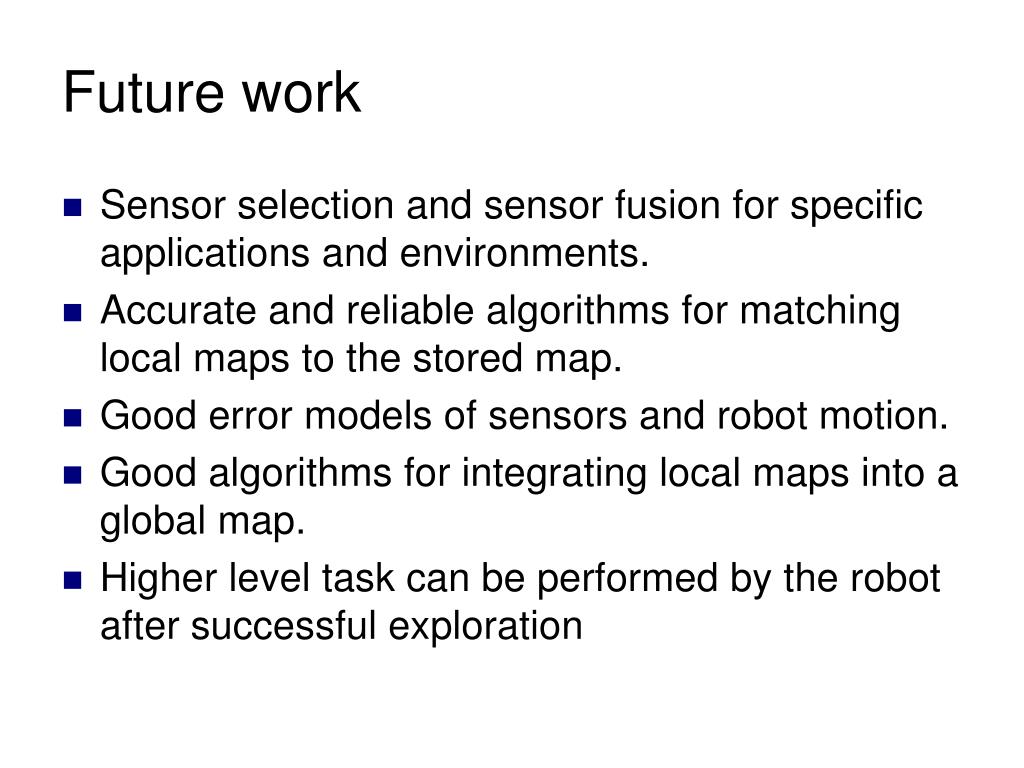 Future work

• Sensor selection and sensor fusion for specific applications and environments.
• Accurate and reliable algorithms for matching local maps to the stored map.
• Good error models of sensors and robot motion.
• Good algorithms for integrating local maps into a global map.
• Higher level task can be performed by the robot after successful exploration